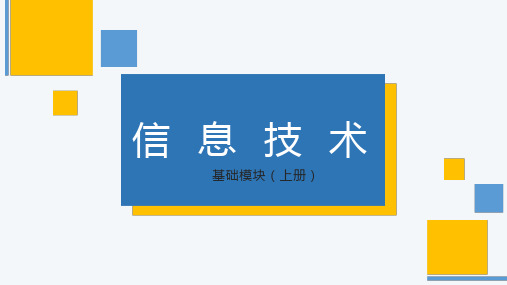 信 息 技 术

基础模块（上册）